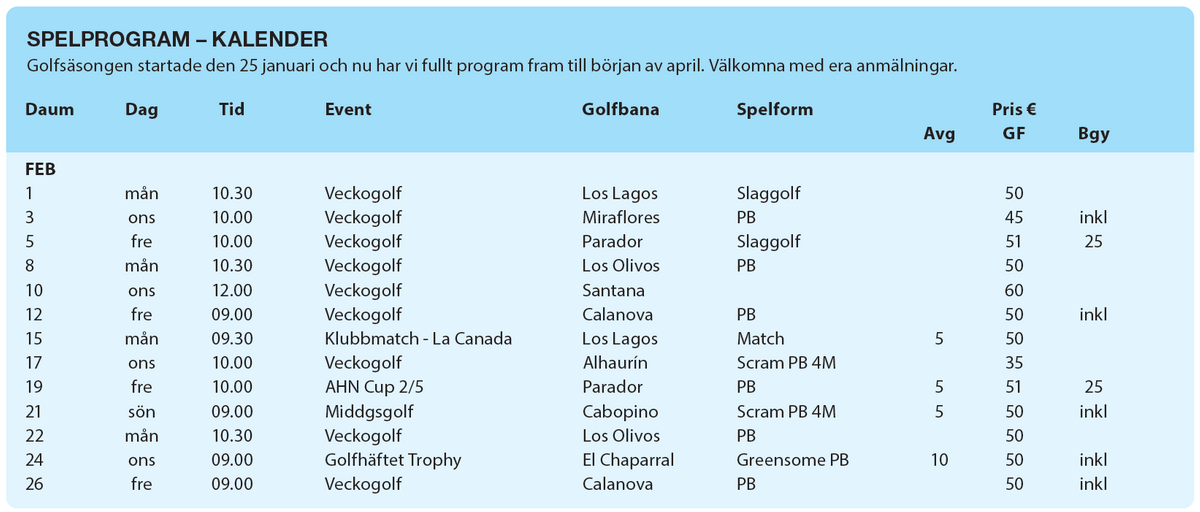 SPELPROGRAM – KALENDER
Golfsäsongen startade den 25 januari och nu har vi fullt program fram till början av april. Välkomna med era anmälningar.

| Daum | Dag | Tid | Event | Golfbana | Spelform | Avg | Pris € GF | Bgy |
|---|---|---|---|---|---|---|---|---|
| FEB | | | | | | | | |
| 1 | mån | 10.30 | Veckogolf | Los Lagos | Slaggolf | | 50 | |
| 3 | ons | 10.00 | Veckogolf | Miraflores | PB | | 45 | inkl |
| 5 | fre | 10.00 | Veckogolf | Parador | Slaggolf | | 51 | 25 |
| 8 | mån | 10.30 | Veckogolf | Los Olivos | PB | | 50 | |
| 10 | ons | 12.00 | Veckogolf | Santana | | | 60 | |
| 12 | fre | 09.00 | Veckogolf | Calanova | PB | | 50 | inkl |
| 15 | mån | 09.30 | Klubbmatch - La Canada | Los Lagos | Match | 5 | 50 | |
| 17 | ons | 10.00 | Veckogolf | Alhaurín | Scram PB 4M | | 35 | |
| 19 | fre | 10.00 | AHN Cup 2/5 | Parador | PB | 5 | 51 | 25 |
| 21 | sön | 09.00 | Middgsgolf | Cabopino | Scram PB 4M | 5 | 50 | inkl |
| 22 | mån | 10.30 | Veckogolf | Los Olivos | PB | | 50 | |
| 24 | ons | 09.00 | Golfhäftet Trophy | El Chaparral | Greensome PB | 10 | 50 | inkl |
| 26 | fre | 09.00 | Veckogolf | Calanova | PB | | 50 | inkl |